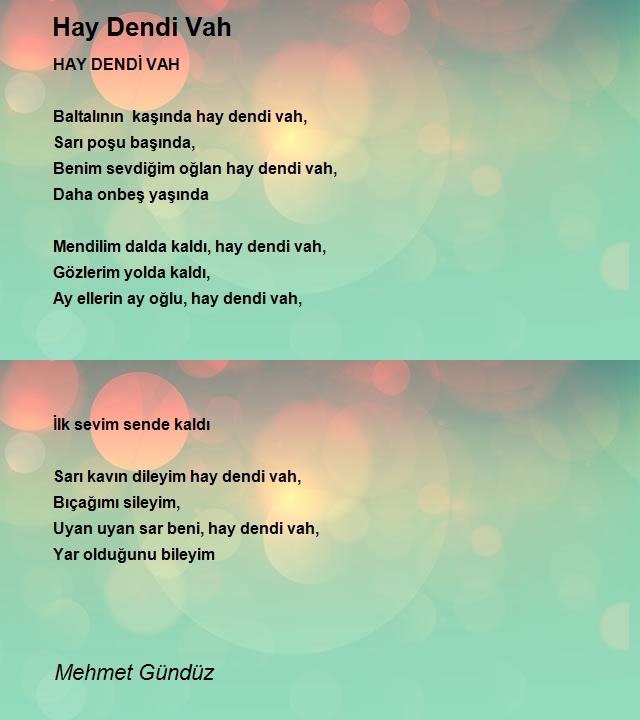 Hay Dendi Vah

HAY DENDİ VAH

Baltalının kaşında hay dendi vah,
Sarı poşu başında,
Benim sevdiğim oğlan hay dendi vah,
Daha onbeş yaşında

Mendilim dalda kaldı, hay dendi vah,
Gözlerim yolda kaldı,
Ay ellerin ay oğlu, hay dendi vah,

İlk sevim sende kaldı

Sarı kavın dileyim hay dendi vah,
Bıçağımı sileyim,
Uyan uyan sar beni, hay dendi vah,
Yar olduğunu bileyim

Mehmet Gündüz